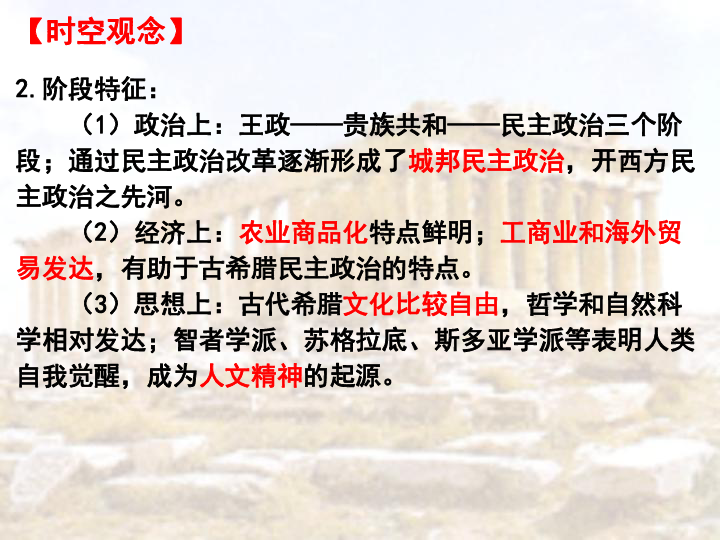 【时空观念】

2.阶段特征：

（1）政治上：王政——贵族共和——民主政治三个阶段；通过民主政治改革逐渐形成了城邦民主政治，开西方民主政治之先河。

（2）经济上：农业商品化特点鲜明；工商业和海外贸易发达，有助于古希腊民主政治的特点。

（3）思想上：古代希腊文化比较自由，哲学和自然科学相对发达；智者学派、苏格拉底、斯多亚学派等表明人类自我觉醒，成为人文精神的起源。